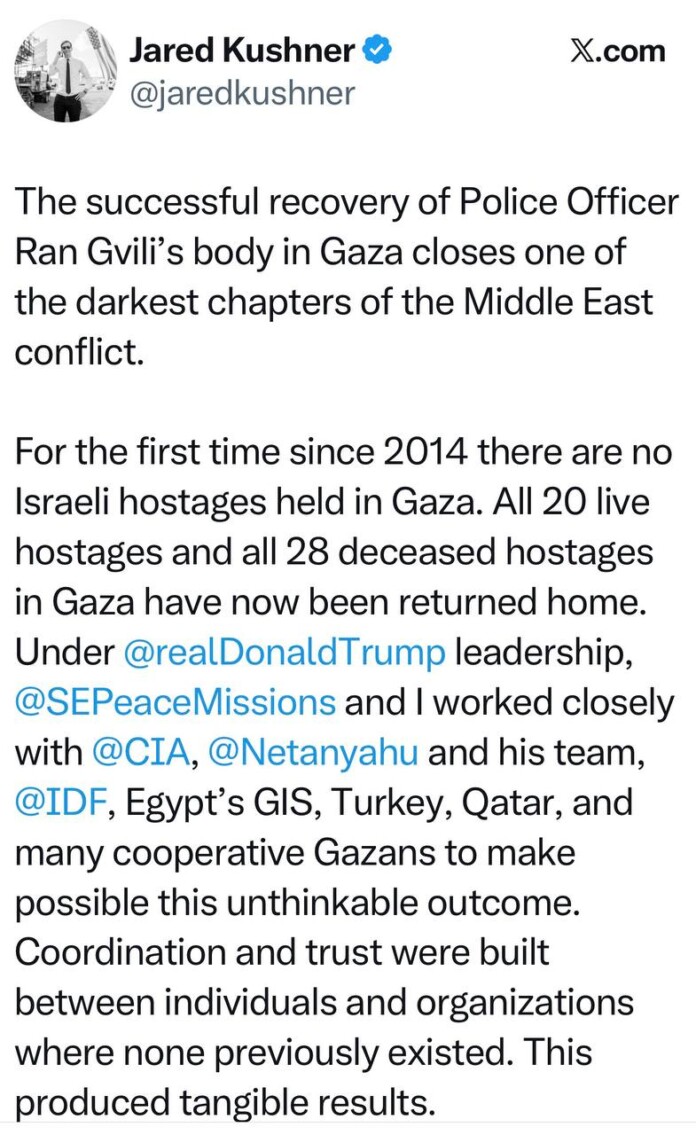 Jared Kushner
@jaredkushner

X.com

The successful recovery of Police Officer Ran Gvili's body in Gaza closes one of the darkest chapters of the Middle East conflict.

For the first time since 2014 there are no Israeli hostages held in Gaza. All 20 live hostages and all 28 deceased hostages in Gaza have now been returned home. Under @realDonaldTrump leadership, @SEPeaceMissions and I worked closely with @CIA, @Netanyahu and his team, @IDF, Egypt's GIS, Turkey, Qatar, and many cooperative Gazans to make possible this unthinkable outcome. Coordination and trust were built between individuals and organizations where none previously existed. This produced tangible results.